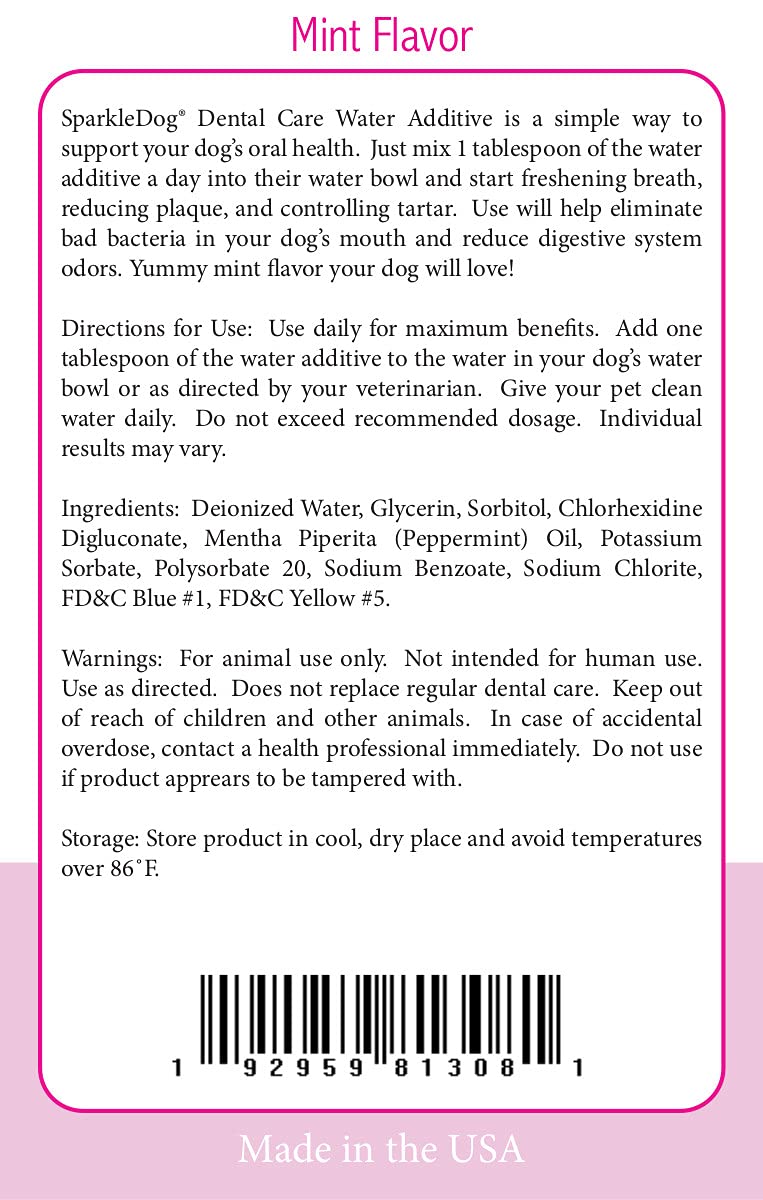 Mint Flavor

SparkleDog® Dental Care Water Additive is a simple way to support your dog's oral health. Just mix 1 tablespoon of the water additive a day into their water bowl and start freshening breath, reducing plaque, and controlling tartar. Use will help eliminate bad bacteria in your dog's mouth and reduce digestive system odors. Yummy mint flavor your dog will love!

Directions for Use: Use daily for maximum benefits. Add one tablespoon of the water additive to the water in your dog's water bowl or as directed by your veterinarian. Give your pet clean water daily. Do not exceed recommended dosage. Individual results may vary.

Ingredients: Deionized Water, Glycerin, Sorbitol, Chlorhexidine Digluconate, Mentha Piperita (Peppermint) Oil, Potassium Sorbate, Polysorbate 20, Sodium Benzoate, Sodium Chlorite, FD&C Blue #1, FD&C Yellow #5.

Warnings: For animal use only. Not intended for human use. Use as directed. Does not replace regular dental care. Keep out of reach of children and other animals. In case of accidental overdose, contact a health professional immediately. Do not use if product apprears to be tampered with.

Storage: Store product in cool, dry place and avoid temperatures over 86˚F.

1 92959 81308 1

Made in the USA